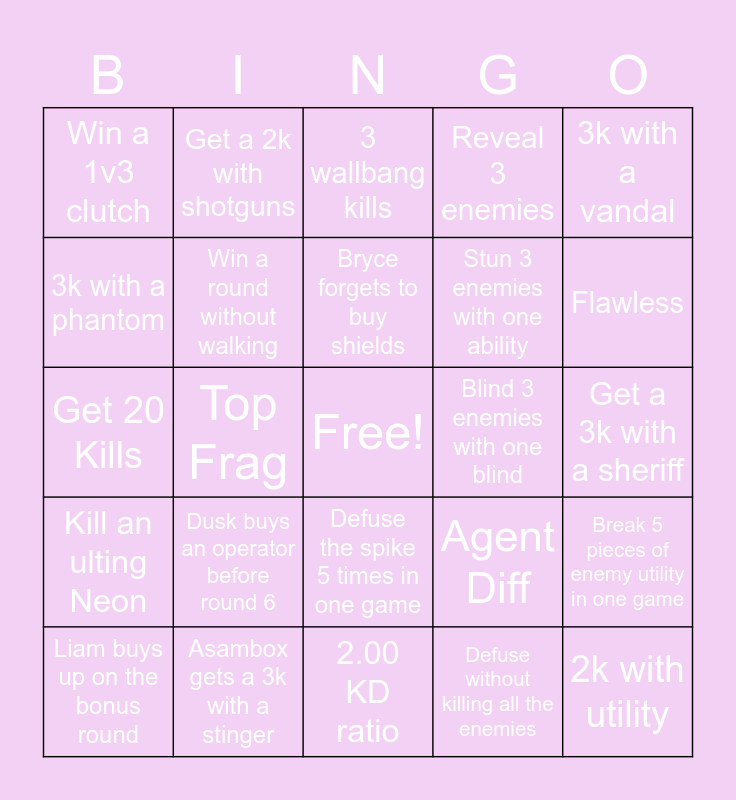 | B | I | N | G | O |
|---|---|---|---|---|
| Win a 1v3 clutch | Get a 2k with shotguns | 3 wallbang kills | Reveal 3 enemies | 3k with a vandal |
| 3k with a phantom | Win a round without walking | Bryce forgets to buy shields | Stun 3 enemies with one ability | Flawless |
| Get 20 Kills | Top Frag | Free! | Blind 3 enemies with one blind | Get a 3k with a sheriff |
| Kill an ulting Neon | Dusk buys an operator before round 6 | Defuse the spike 5 times in one game | Agent Diff | Break 5 pieces of enemy utility in one game |
| Liam buys up on the bonus round | Asambox gets a 3k with a stinger | 2.00 KD ratio | Defuse without killing all the enemies | 2k with utility |